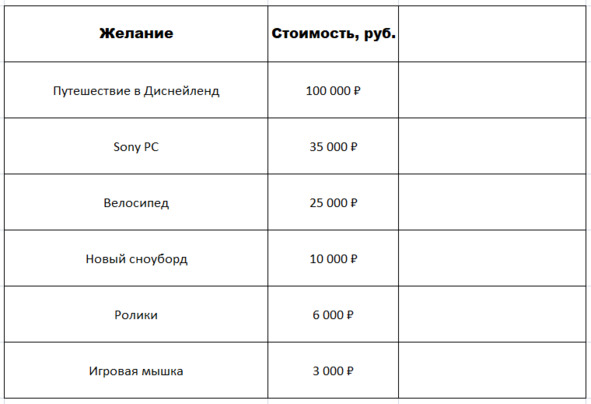 | Желание | Стоимость, руб. | |
|---|---|---|
| Путешествие в Диснейленд | 100 000 ₽ | |
| Sony PC | 35 000 ₽ | |
| Велосипед | 25 000 ₽ | |
| Новый сноуборд | 10 000 ₽ | |
| Ролики | 6 000 ₽ | |
| Игровая мышка | 3 000 ₽ | |